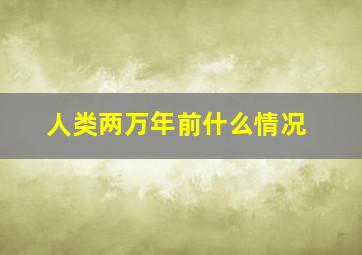 人类两万年前什么情况